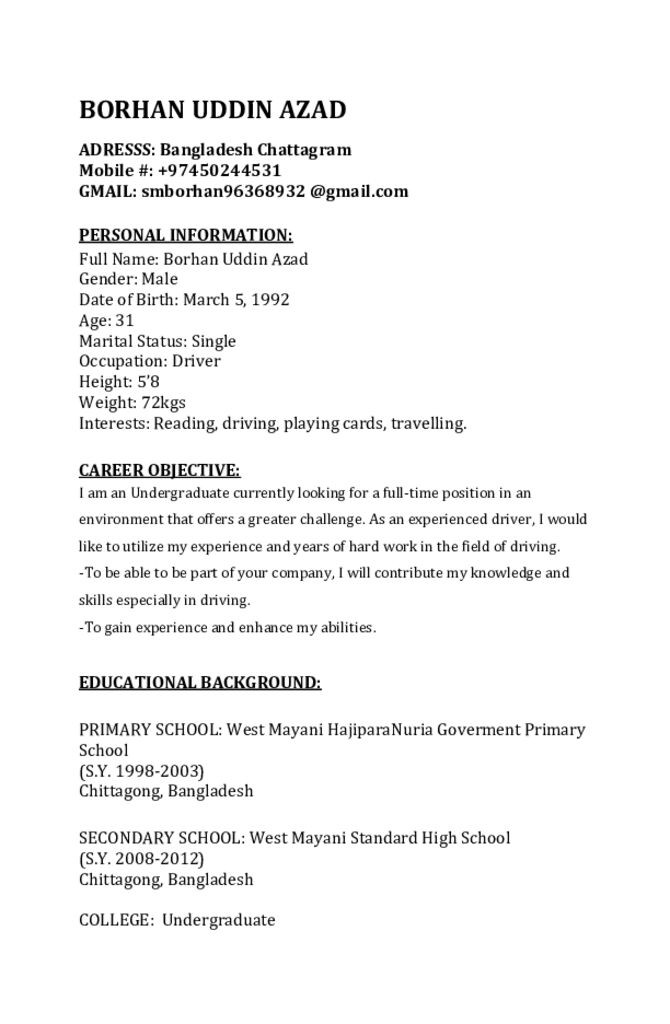 BORHAN UDDIN AZAD

ADRESSS: Bangladesh Chattagram
Mobile #: +97450244531
GMAIL: smborhan96368932 @gmail.com

PERSONAL INFORMATION:
Full Name: Borhan Uddin Azad
Gender: Male
Date of Birth: March 5, 1992
Age: 31
Marital Status: Single
Occupation: Driver
Height: 5'8
Weight: 72kgs
Interests: Reading, driving, playing cards, travelling.

CAREER OBJECTIVE:
I am an Undergraduate currently looking for a full-time position in an environment that offers a greater challenge. As an experienced driver, I would like to utilize my experience and years of hard work in the field of driving.
-To be able to be part of your company, I will contribute my knowledge and skills especially in driving.
-To gain experience and enhance my abilities.

EDUCATIONAL BACKGROUND:

PRIMARY SCHOOL: West Mayani HajiparaNuria Goverment Primary School
(S.Y. 1998-2003)
Chittagong, Bangladesh

SECONDARY SCHOOL: West Mayani Standard High School
(S.Y. 2008-2012)
Chittagong, Bangladesh

COLLEGE: Undergraduate